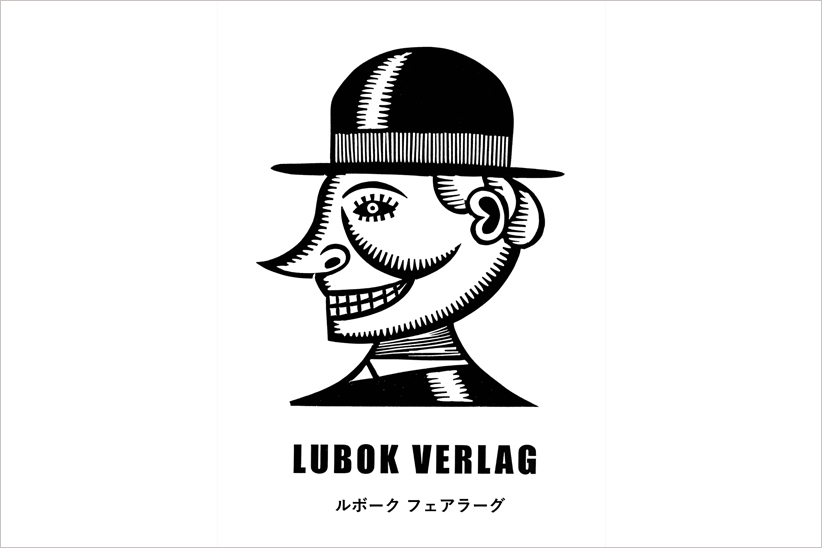 LUBOK VERLAG

ルボーク フェアラーグ